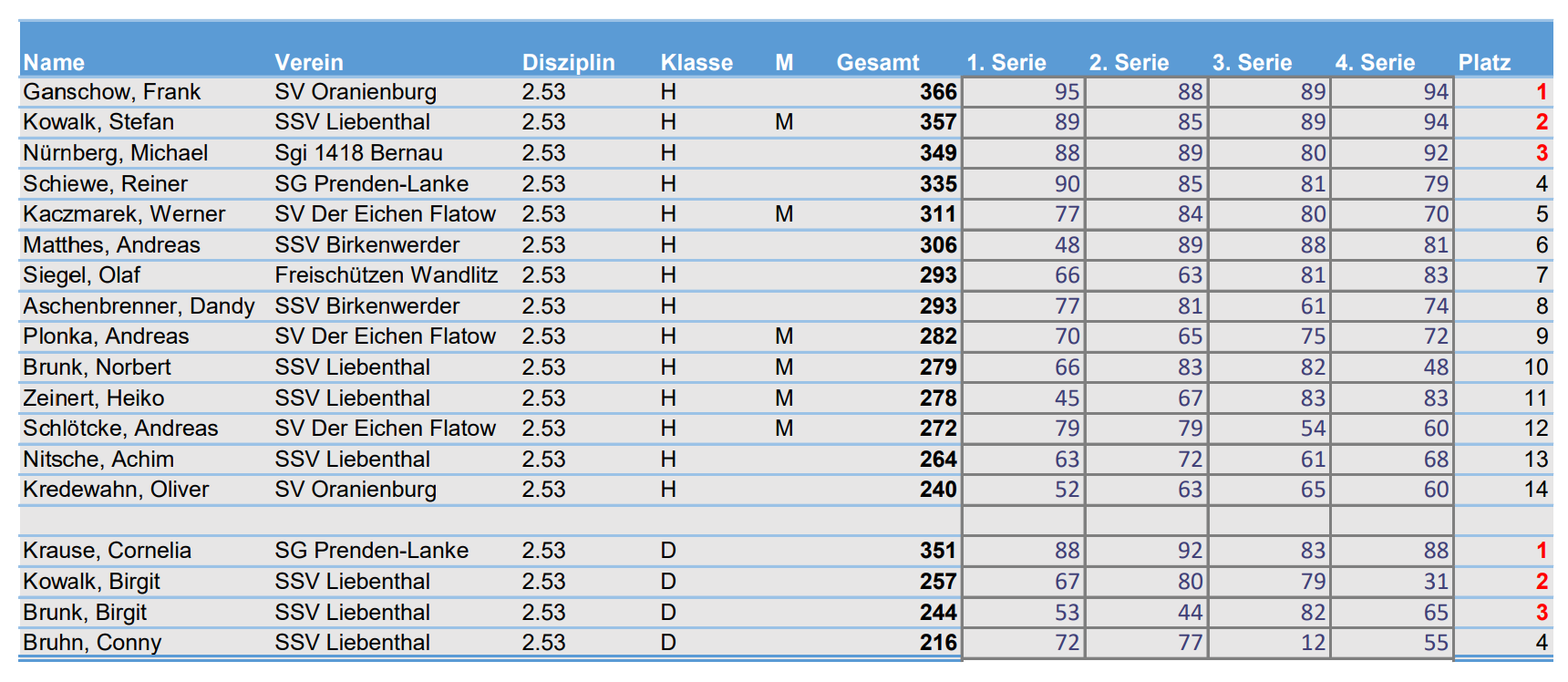 | Name | Verein | Disziplin | Klasse | M | Gesamt | 1. Serie | 2. Serie | 3. Serie | 4. Serie | Platz |
|---|---|---|---|---|---|---|---|---|---|---|
| Ganschow, Frank | SV Oranienburg | 2.53 | H | | 366 | 95 | 88 | 89 | 94 | 1 |
| Kowalk, Stefan | SSV Liebenthal | 2.53 | H | M | 357 | 89 | 85 | 89 | 94 | 2 |
| Nürnberg, Michael | Sgi 1418 Bernau | 2.53 | H | | 349 | 88 | 89 | 80 | 92 | 3 |
| Schiewe, Reiner | SG Prenden-Lanke | 2.53 | H | | 335 | 90 | 85 | 81 | 79 | 4 |
| Kaczmarek, Werner | SV Der Eichen Flatow | 2.53 | H | M | 311 | 77 | 84 | 80 | 70 | 5 |
| Matthes, Andreas | SSV Birkenwerder | 2.53 | H | | 306 | 48 | 89 | 88 | 81 | 6 |
| Siegel, Olaf | Freischützen Wandlitz | 2.53 | H | | 293 | 66 | 63 | 81 | 83 | 7 |
| Aschenbrenner, Dandy | SSV Birkenwerder | 2.53 | H | | 293 | 77 | 81 | 61 | 74 | 8 |
| Plonka, Andreas | SV Der Eichen Flatow | 2.53 | H | M | 282 | 70 | 65 | 75 | 72 | 9 |
| Brunk, Norbert | SSV Liebenthal | 2.53 | H | M | 279 | 66 | 83 | 82 | 48 | 10 |
| Zeinert, Heiko | SSV Liebenthal | 2.53 | H | M | 278 | 45 | 67 | 83 | 83 | 11 |
| Schlötcke, Andreas | SV Der Eichen Flatow | 2.53 | H | M | 272 | 79 | 79 | 54 | 60 | 12 |
| Nitsche, Achim | SSV Liebenthal | 2.53 | H | | 264 | 63 | 72 | 61 | 68 | 13 |
| Kredewahn, Oliver | SV Oranienburg | 2.53 | H | | 240 | 52 | 63 | 65 | 60 | 14 |
| | | | | | | | | | | |
| Krause, Cornelia | SG Prenden-Lanke | 2.53 | D | | 351 | 88 | 92 | 83 | 88 | 1 |
| Kowalk, Birgit | SSV Liebenthal | 2.53 | D | | 257 | 67 | 80 | 79 | 31 | 2 |
| Brunk, Birgit | SSV Liebenthal | 2.53 | D | | 244 | 53 | 44 | 82 | 65 | 3 |
| Bruhn, Conny | SSV Liebenthal | 2.53 | D | | 216 | 72 | 77 | 12 | 55 | 4 |